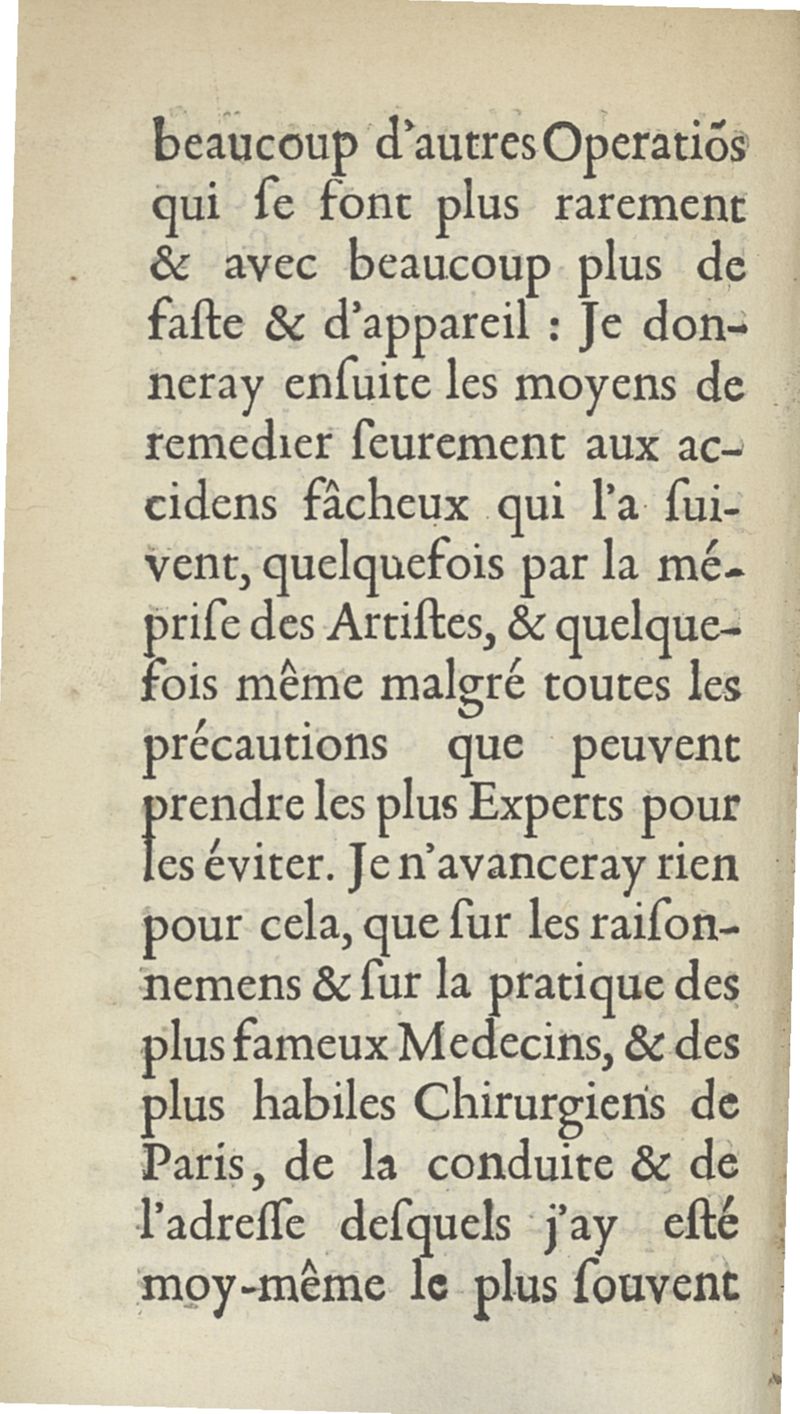 beaucoup d'autres Operatiõs qui ſe font plus rarement & avec beaucoup plus de faſte & d'appareil : Je donneray enſuite les moyens de remedier ſeurement aux accidens fâcheux qui l'a ſuivent, quelquefois par la mépriſe des Artiſtes, & quelquefois même malgré toutes les précautions que peuvent prendre les plus Experts pour les éviter. Je n'avanceray rien pour cela, que ſur les raiſonnemens & ſur la pratique des plus fameux Medecins, & des plus habiles Chirurgiens de Paris, de la conduite & de l'adreſſe deſquels j'ay eſté moy-même le plus ſouvent